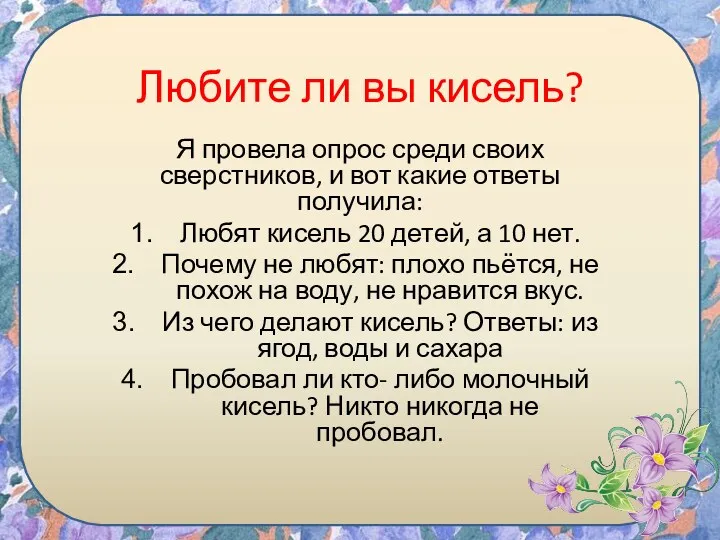 Любите ли вы кисель?

Я провела опрос среди своих сверстников, и вот какие ответы получила:

1. Любят кисель 20 детей, а 10 нет.
2. Почему не любят: плохо пьётся, не похож на воду, не нравится вкус.
3. Из чего делают кисель? Ответы: из ягод, воды и сахара
4. Пробовал ли кто- либо молочный кисель? Никто никогда не пробовал.